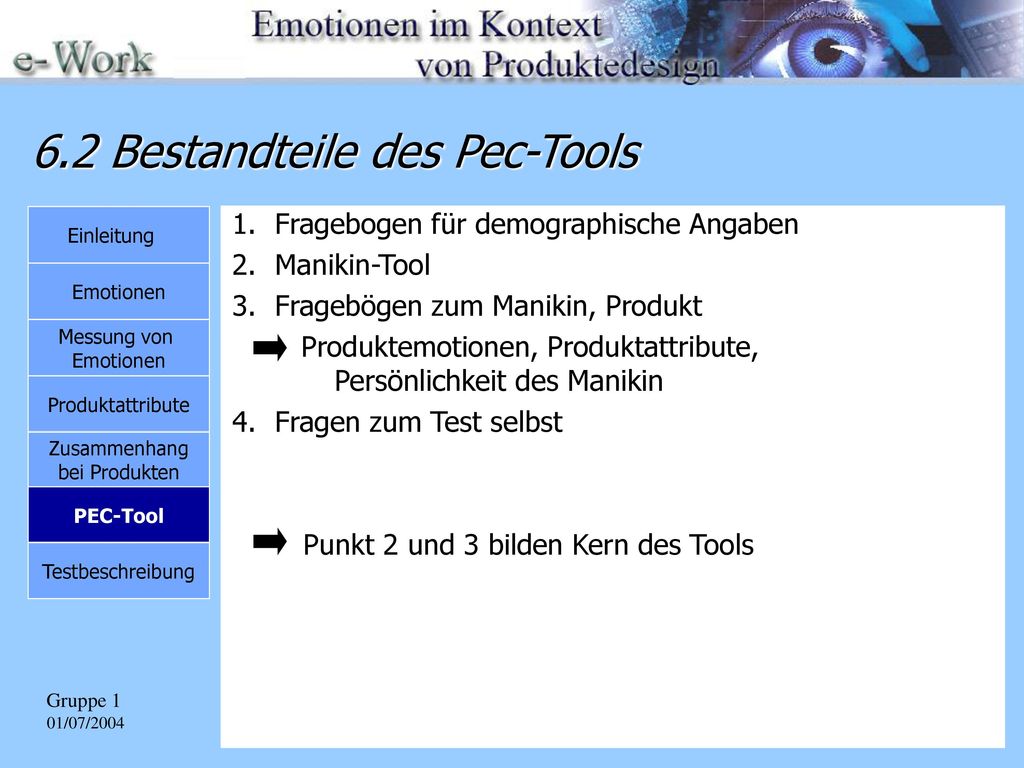 e-Work

Emotionen im Kontext von Produktedesign

6.2 Bestandteile des Pec-Tools

Einleitung

Emotionen

Messung von Emotionen

Produktattribute

Zusammenhang bei Produkten

PEC-Tool

Testbeschreibung

1. Fragebogen für demographische Angaben
2. Manikin-Tool
3. Fragebögen zum Manikin, Produkt
➡ Produktemotionen, Produktattribute, Persönlichkeit des Manikin
4. Fragen zum Test selbst

➡ Punkt 2 und 3 bilden Kern des Tools

Gruppe 1
01/07/2004